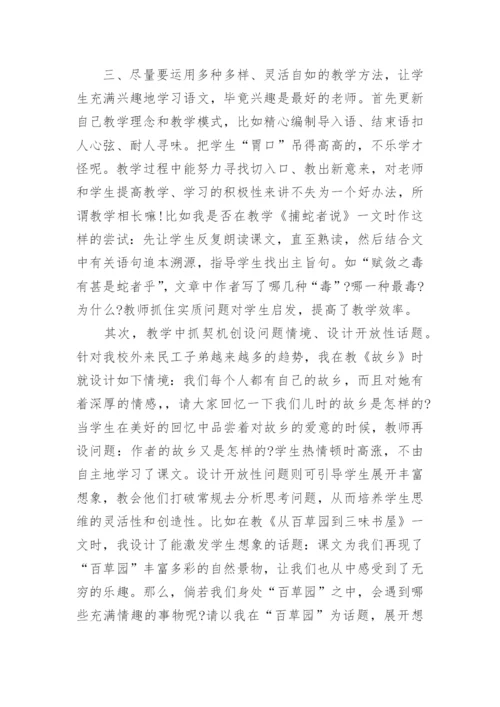 三、尽量要运用多种多样、灵活自如的教学方法，让学生充满兴趣地学习语文，毕竟兴趣是最好的老师。首先更新自己教学理念和教学模式，比如精心编制导入语、结束语扣人心弦、耐人寻味。把学生“胃口”吊得高高的，不乐学才怪呢。教学过程中能努力寻找切入口、教出新意来，对老师和学生提高教学、学习的积极性来讲不失为一个好办法，所谓教学相长嘛!比如我是否在教学《捕蛇者说》一文时作这样的尝试：先让学生反复朗读课文，直至熟读，然后结合文中有关语句追本溯源，指导学生找出主旨句。如“赋敛之毒有甚是蛇者乎”，文章中作者写了哪几种“毒”?哪一种最毒?为什么?教师抓住实质问题对学生启发，提高了教学效率。

其次，教学中抓契机创设问题情境、设计开放性话题。针对我校外来民工子弟越来越多的趋势，我在教《故乡》时就设计如下情境：我们每个人都有自己的故乡，而且对她有着深厚的情感，，请大家回忆一下我们儿时的故乡是怎样的?当学生在美好的回忆中品尝着对故乡的爱意的时候，教师再设问题：作者的故乡又是怎样的?学生热情顿时高涨，不由自主地学习了课文。设计开放性问题则可引导学生展开丰富想象，教会他们打破常规去分析思考问题，从而培养学生思维的灵活性和创造性。比如在教《从百草园到三味书屋》一文时，我设计了能激发学生想象的话题：课文为我们再现了“百草园”丰富多彩的自然景物，让我们也从中感受到了无穷的乐趣。那么，倘若我们身处“百草园”之中，会遇到哪些充满情趣的事物呢?请以我在“百草园”为话题，展开想